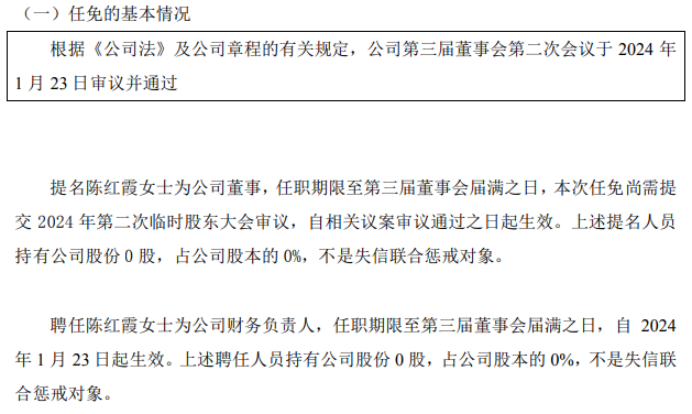 （一）任免的基本情况

根据《公司法》及公司章程的有关规定，公司第三届董事会第二次会议于 2024 年 1 月 23 日审议并通过

提名陈红霞女士为公司董事，任职期限至第三届董事会届满之日，本次任免尚需提交 2024 年第二次临时股东大会审议，自相关议案审议通过之日起生效。上述提名人员持有公司股份 0 股，占公司股本的 0%，不是失信联合惩戒对象。

聘任陈红霞女士为公司财务负责人，任职期限至第三届董事会届满之日，自 2024 年 1 月 23 日起生效。上述聘任人员持有公司股份 0 股，占公司股本的 0%，不是失信联合惩戒对象。